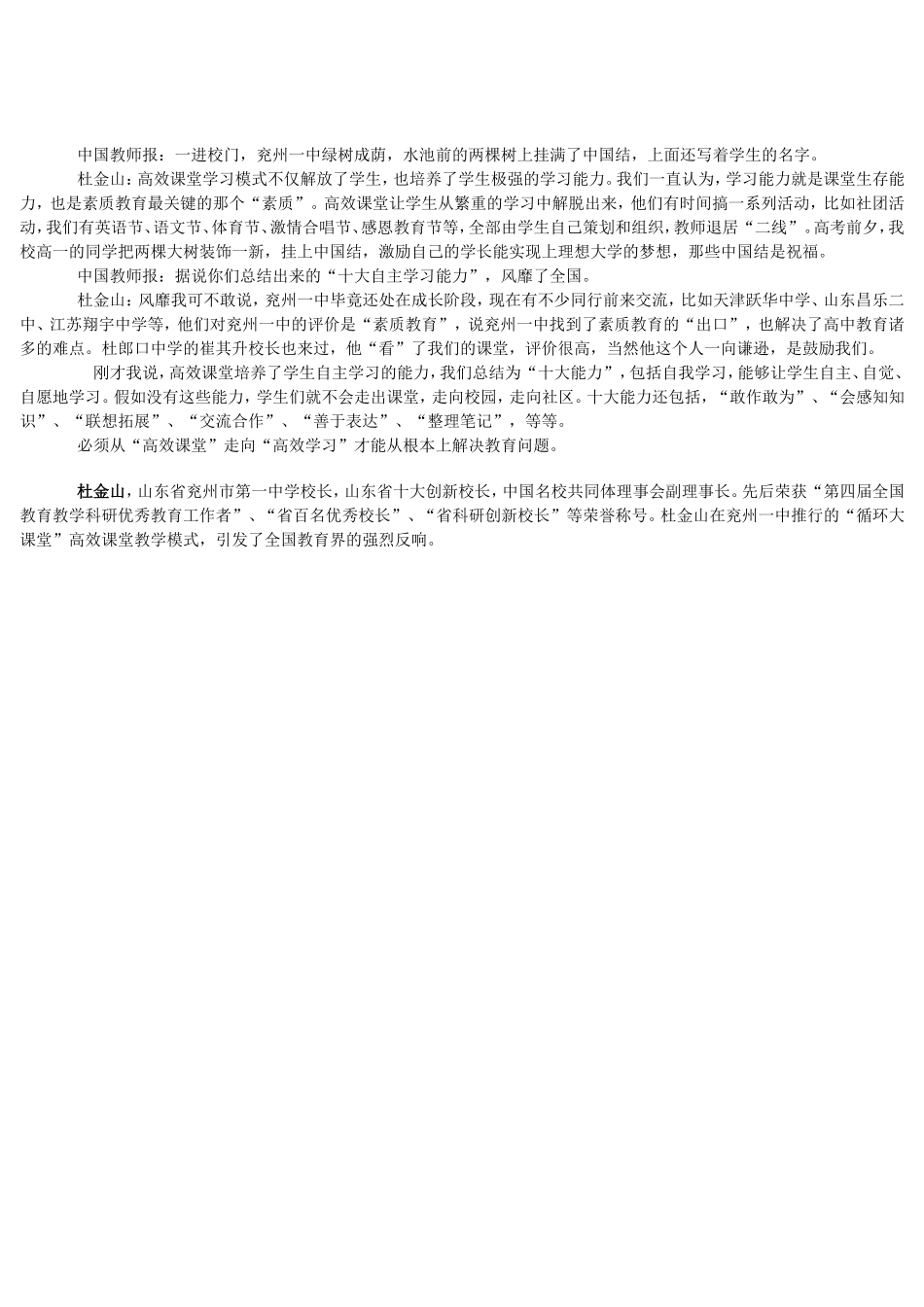 中国教师报：一进校门，兖州一中绿树成荫，水池前的两棵树上挂满了中国结，上面还写着学生的名字。

杜金山：高效课堂学习模式不仅解放了学生，也培养了学生极强的学习能力。我们一直认为，学习能力就是课堂生存能力，也是素质教育最关键的那个“素质”。高效课堂让学生从繁重的学习中解脱出来，他们有时间搞一系列活动，比如社团活动，我们有英语节、语文节、体育节、激情合唱节、感恩教育节等，全部由学生自己策划和组织，教师退居“二线”。高考前夕，我校高一的同学把两棵大树装饰一新，挂上中国结，激励自己的学长能实现上理想大学的梦想，那些中国结是祝福。

中国教师报：据说你们总结出来的“十大自主学习能力”，风靡了全国。

杜金山：风靡我可不敢说，兖州一中毕竟还处在成长阶段，现在有不少同行前来交流，比如天津跃华中学、山东昌乐二中、江苏翔宇中学等，他们对兖州一中的评价是“素质教育”，说兖州一中找到了素质教育的“出口”，也解决了高中教育诸多的难点。杜郎口中学的崔其升校长也来过，他“看”了我们的课堂，评价很高，当然他这个人一向谦逊，是鼓励我们。

刚才我说，高效课堂培养了学生自主学习的能力，我们总结为“十大能力”，包括自我学习，能够让学生自主、自觉、自愿地学习。假如没有这些能力，学生们就不会走出课堂，走向校园，走向社区。十大能力还包括，“敢作敢为”、“会感知知识”、“联想拓展”、“交流合作”、“善于表达”、“整理笔记”，等等。

必须从“高效课堂”走向“高效学习”才能从根本上解决教育问题。

杜金山，山东省兖州市第一中学校长，山东省十大创新校长，中国名校共同体理事会副理事长。先后荣获“第四届全国教育教学科研优秀教育工作者”、“省百名优秀校长”、“省科研创新校长”等荣誉称号。杜金山在兖州一中推行的“循环大课堂”高效课堂教学模式，引发了全国教育界的强烈反响。